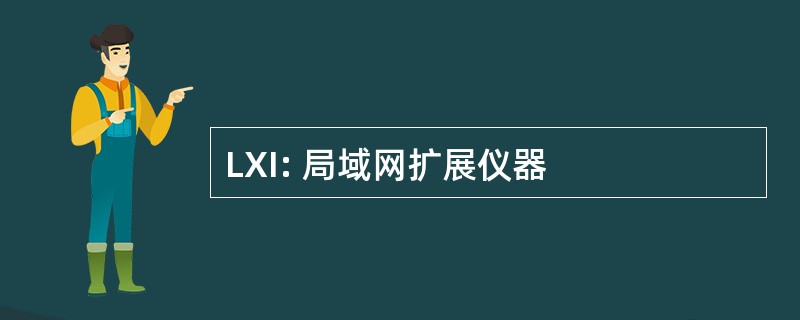 LXI: 局域网扩展仪器